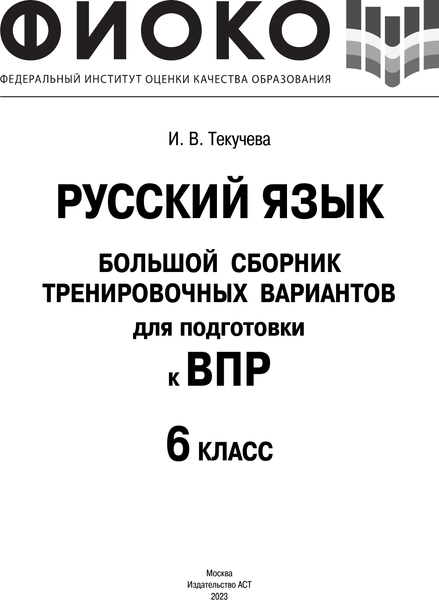 ФИОКО
ФЕДЕРАЛЬНЫЙ ИНСТИТУТ ОЦЕНКИ КАЧЕСТВА ОБРАЗОВАНИЯ

И. В. Текучева

РУССКИЙ ЯЗЫК

БОЛЬШОЙ СБОРНИК ТРЕНИРОВОЧНЫХ ВАРИАНТОВ для подготовки к ВПР

6 КЛАСС

Москва
Издательство АСТ
2023